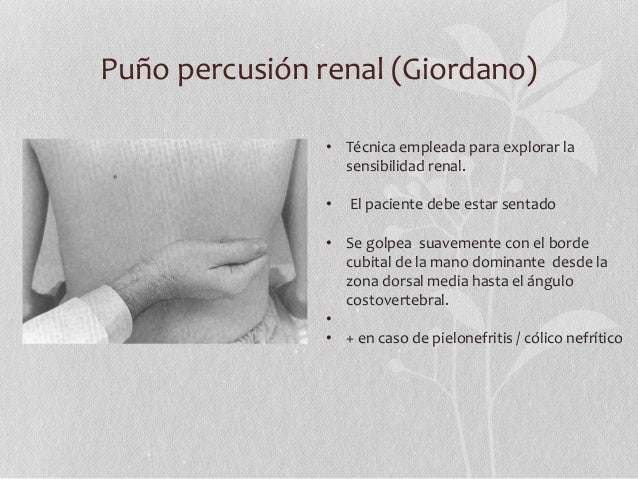 Puño percusión renal (Giordano)

• Técnica empleada para explorar la sensibilidad renal.

• El paciente debe estar sentado

• Se golpea suavemente con el borde cubital de la mano dominante desde la zona dorsal media hasta el ángulo costovertebral.

•

• + en caso de pielonefritis / cólico nefrítico